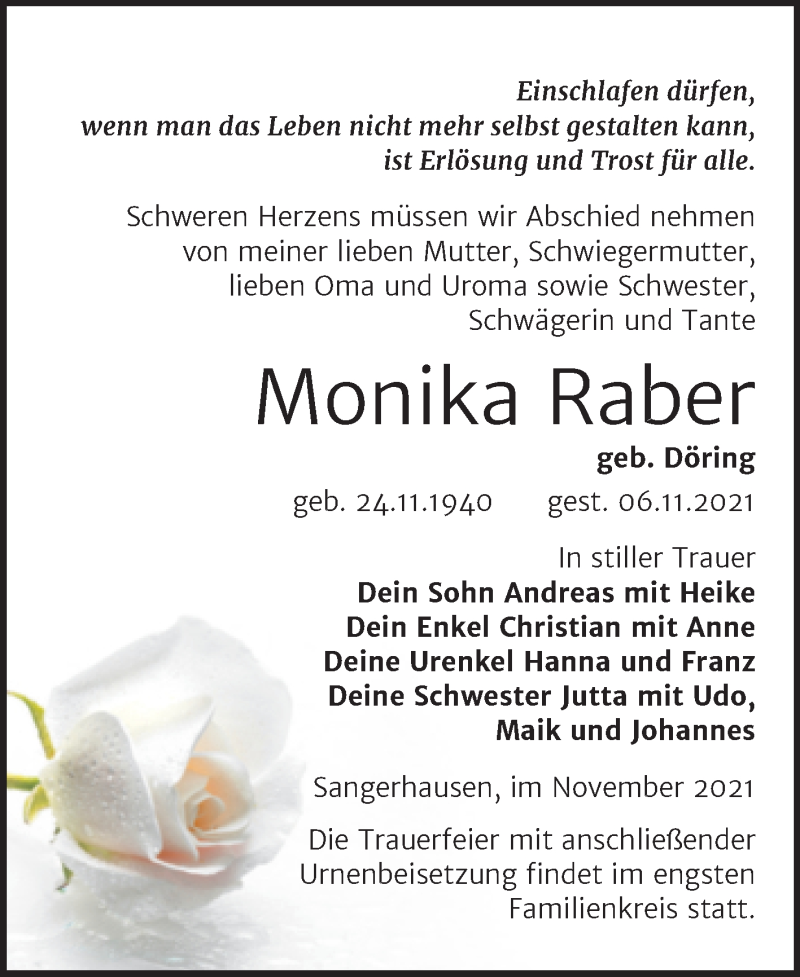 Einschlafen dürfen, wenn man das Leben nicht mehr selbst gestalten kann, ist Erlösung und Trost für alle.

Schweren Herzens müssen wir Abschied nehmen von meiner lieben Mutter, Schwiegermutter, lieben Oma und Uroma sowie Schwester, Schwägerin und Tante

Monika Raber

geb. Döring

geb. 24.11.1940 gest. 06.11.2021

In stiller Trauer
Dein Sohn Andreas mit Heike
Dein Enkel Christian mit Anne
Deine Urenkel Hanna und Franz
Deine Schwester Jutta mit Udo, Maik und Johannes

Sangerhausen, im November 2021

Die Trauerfeier mit anschließender Urnenbeisetzung findet im engsten Familienkreis statt.